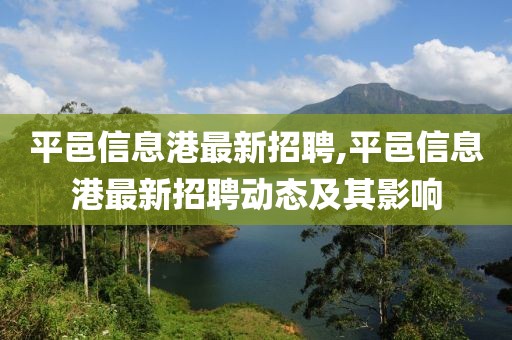 平邑信息港最新招聘,平邑信息港最新招聘动态及其影响